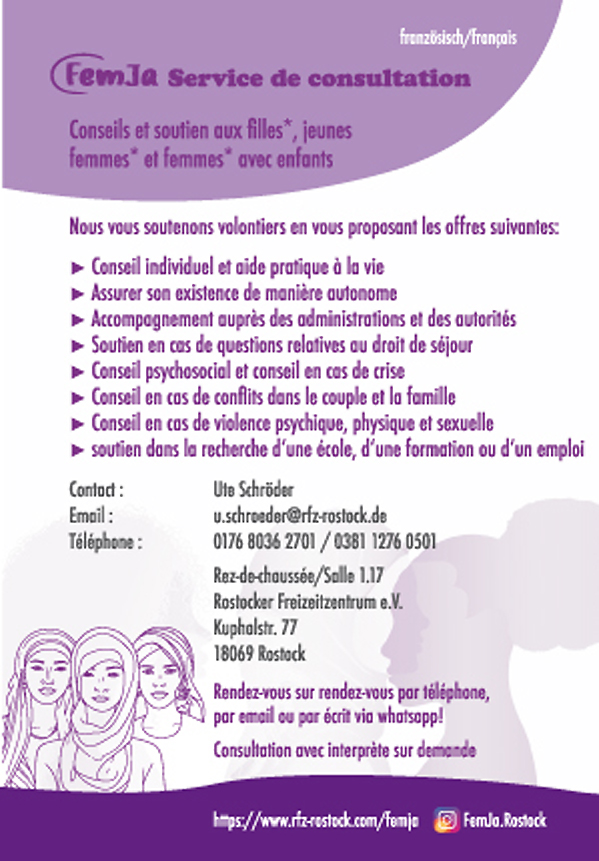 französisch/français

FemJa Service de consultation

Conseils et soutien aux filles*, jeunes femmes* et femmes* avec enfants

Nous vous soutenons volontiers en vous proposant les offres suivantes:

► Conseil individuel et aide pratique à la vie
► Assurer son existence de manière autonome
► Accompagnement auprès des administrations et des autorités
► Soutien en cas de questions relatives au droit de séjour
► Conseil psychosocial et conseil en cas de crise
► Conseil en cas de conflits dans le couple et la famille
► Conseil en cas de violence psychique, physique et sexuelle
► soutien dans la recherche d'une école, d'une formation ou d'un emploi

Contact : Ute Schröder
Email : u.schroeder@rfz-rostock.de
Téléphone : 0176 8036 2701 / 0381 1276 0501

Rez-de-chaussée/Salle 1.17
Rostocker Freizeitzentrum e.V.
Kuphalstr. 77
18069 Rostock

Rendez-vous sur rendez-vous par téléphone, par email ou par écrit via whatsapp!

Consultation avec interprète sur demande

https://www.rfz-rostock.com/femja FemJa.Rostock